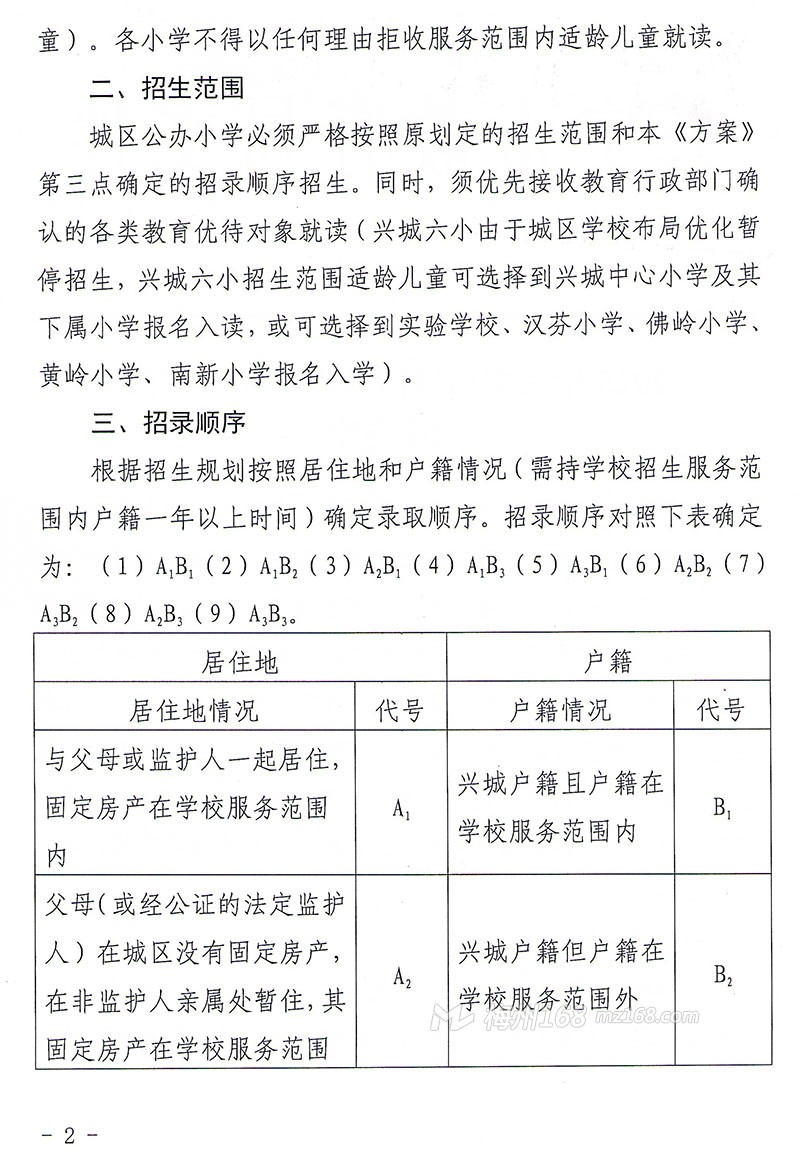 童）。各小学不得以任何理由拒收服务范围内适龄儿童就读。

二、招生范围

城区公办小学必须严格按照原划定的招生范围和本《方案》第三点确定的招录顺序招生。同时，须优先接收教育行政部门确认的各类教育优待对象就读（兴城六小由于城区学校布局优化暂停招生，兴城六小招生范围适龄儿童可选择到兴城中心小学及其下属小学报名入读，或可选择到实验学校、汉芬小学、佛岭小学、黄岭小学、南新小学报名入学）。

三、招录顺序

根据招生规划按照居住地和户籍情况（需持学校招生服务范围内户籍一年以上时间）确定录取顺序。招录顺序对照下表确定为：（1）$A_1B_1$（2）$A_1B_2$（3）$A_2B_1$（4）$A_1B_3$（5）$A_3B_1$（6）$A_2B_2$（7）$A_3B_2$（8）$A_2B_3$（9）$A_3B_3$。

| 居住地 | | 户籍 | |
|---|---|---|---|
| 居住地情况 | 代号 | 户籍情况 | 代号 |
| 与父母或监护人一起居住，固定房产在学校服务范围内 | $A_1$ | 兴城户籍且户籍在学校服务范围内 | $B_1$ |
| 父母（或经公证的法定监护人）在城区没有固定房产，在非监护人亲属处暂住，其固定房产在学校服务范围 | $A_2$ | 兴城户籍但户籍在学校服务范围外 | $B_2$ |

梅州168 mz168.com

- 2 -